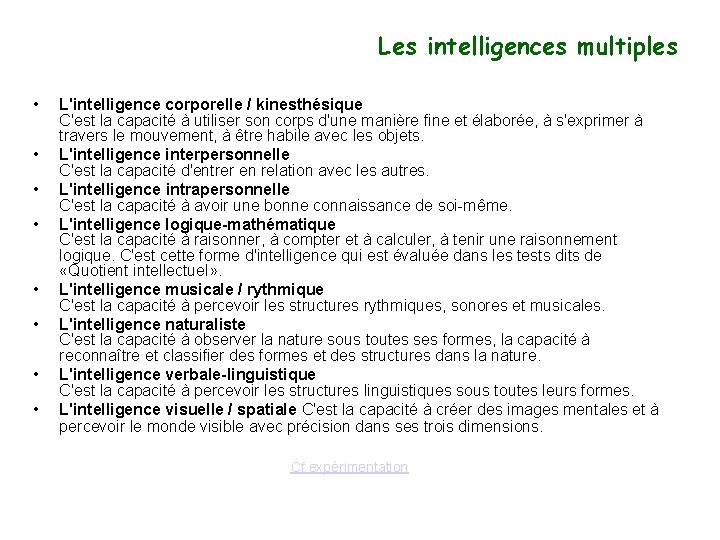 Les intelligences multiples

• L'intelligence corporelle / kinesthésique
C'est la capacité à utiliser son corps d'une manière fine et élaborée, à s'exprimer à travers le mouvement, à être habile avec les objets.
• L'intelligence interpersonnelle
C'est la capacité d'entrer en relation avec les autres.
• L'intelligence intrapersonnelle
C'est la capacité à avoir une bonne connaissance de soi-même.
• L'intelligence logique-mathématique
C'est la capacité à raisonner, à compter et à calculer, à tenir une raisonnement logique. C'est cette forme d'intelligence qui est évaluée dans les tests dits de «Quotient intellectuel».
• L'intelligence musicale / rythmique
C'est la capacité à percevoir les structures rythmiques, sonores et musicales.
• L'intelligence naturaliste
C'est la capacité à observer la nature sous toutes ses formes, la capacité à reconnaître et classifier des formes et des structures dans la nature.
• L'intelligence verbale-linguistique
C'est la capacité à percevoir les structures linguistiques sous toutes leurs formes.
• L'intelligence visuelle / spatiale C'est la capacité à créer des images mentales et à percevoir le monde visible avec précision dans ses trois dimensions.

Cf expérimentation